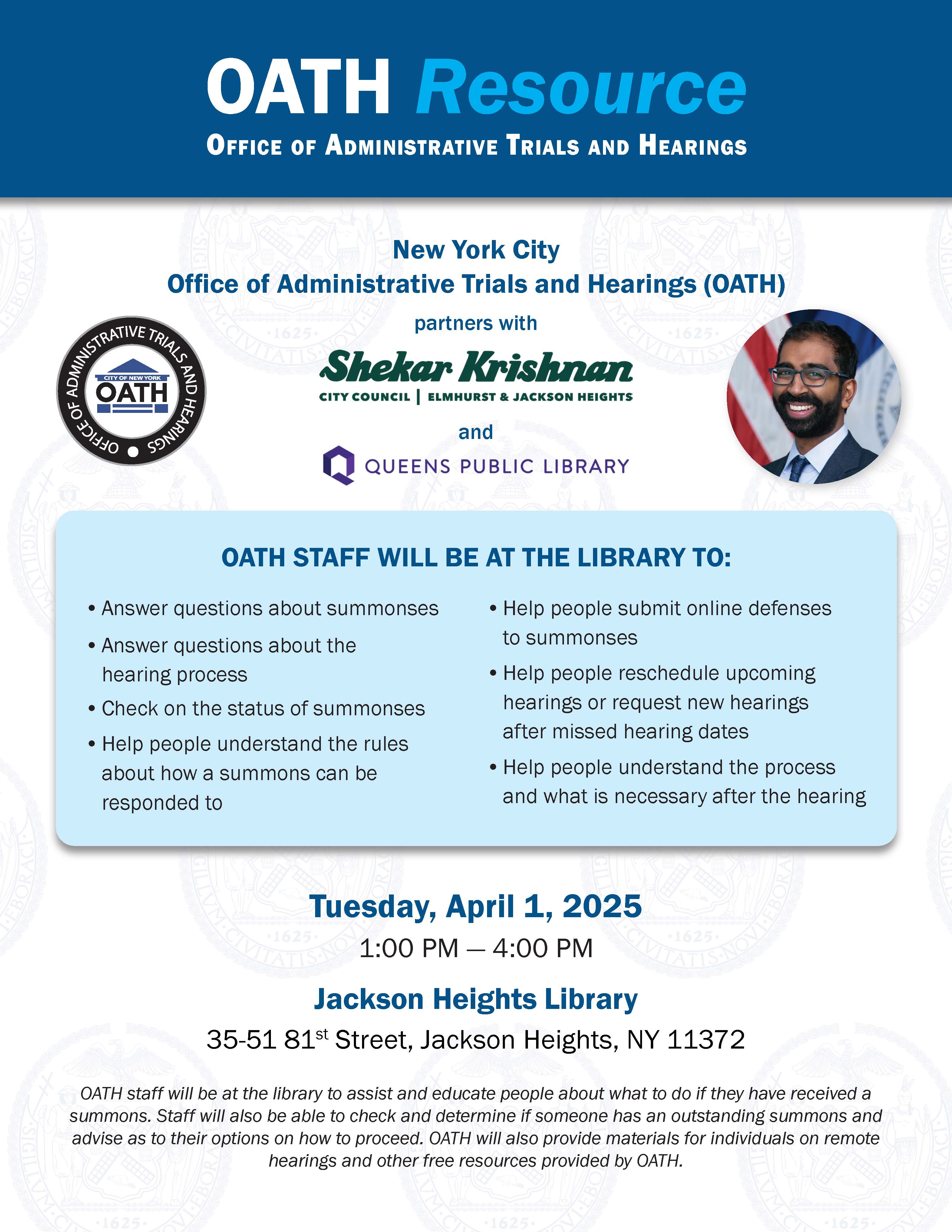 OATH Resource
OFFICE OF ADMINISTRATIVE TRIALS AND HEARINGS

New York City
Office of Administrative Trials and Hearings (OATH)
partners with

OFFICE OF ADMINISTRATIVE TRIALS AND HEARINGS
CITY OF NEW YORK
OATH

Shekar Krishnan
CITY COUNCIL | ELMHURST & JACKSON HEIGHTS
and
QUEENS PUBLIC LIBRARY

OATH STAFF WILL BE AT THE LIBRARY TO:

• Answer questions about summonses
• Answer questions about the hearing process
• Check on the status of summonses
• Help people understand the rules about how a summons can be responded to

• Help people submit online defenses to summonses
• Help people reschedule upcoming hearings or request new hearings after missed hearing dates
• Help people understand the process and what is necessary after the hearing

Tuesday, April 1, 2025
1:00 PM — 4:00 PM
Jackson Heights Library
35-51 81$^{st}$ Street, Jackson Heights, NY 11372

OATH staff will be at the library to assist and educate people about what to do if they have received a summons. Staff will also be able to check and determine if someone has an outstanding summons and advise as to their options on how to proceed. OATH will also provide materials for individuals on remote hearings and other free resources provided by OATH.